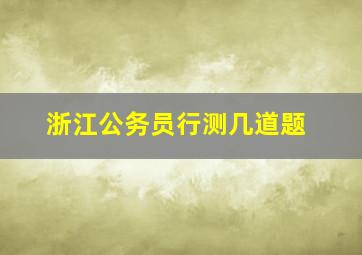 浙江公务员行测几道题